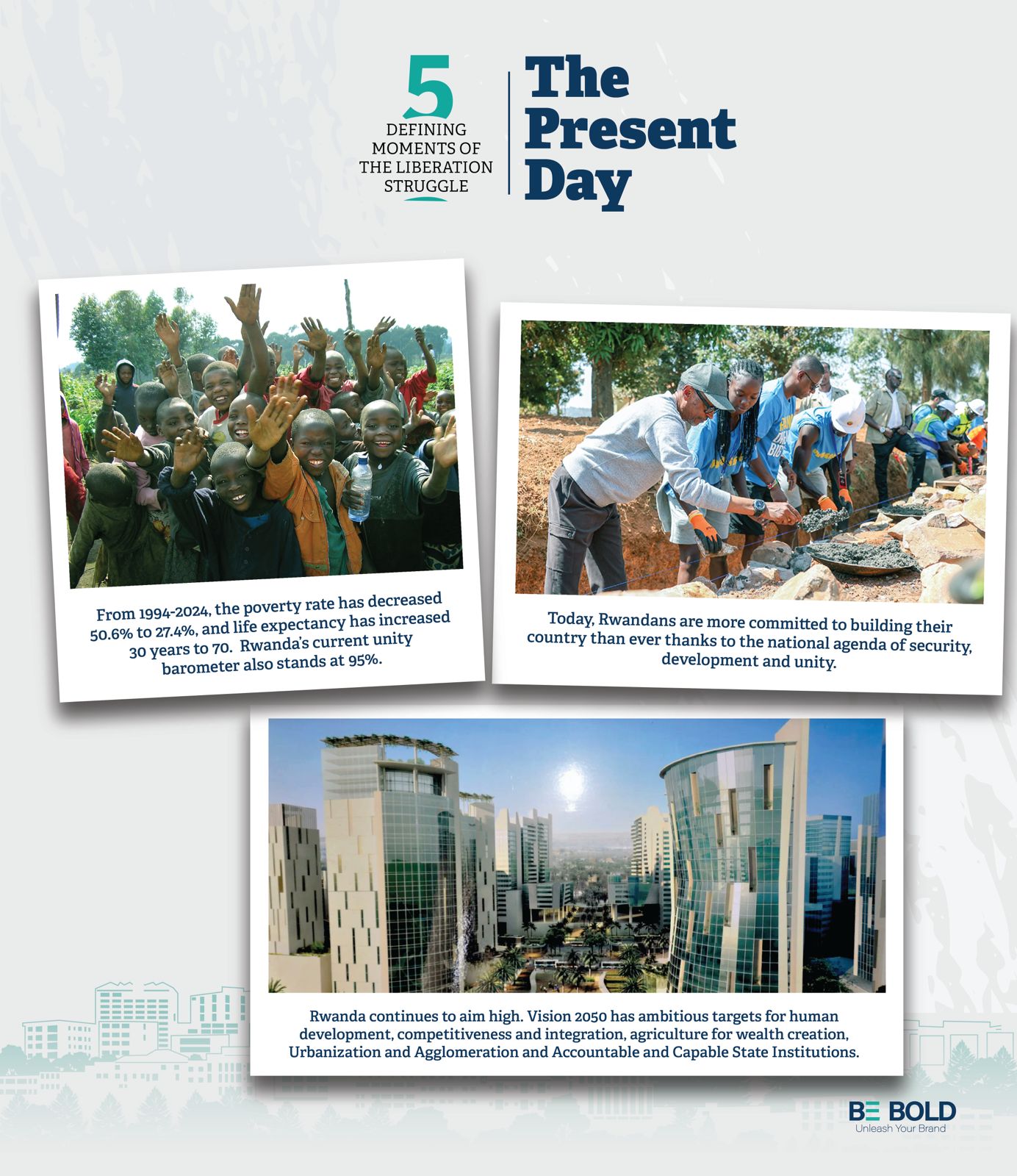 5
DEFINING MOMENTS OF THE LIBERATION STRUGGLE

The Present Day

From 1994-2024, the poverty rate has decreased 50.6% to 27.4%, and life expectancy has increased 30 years to 70. Rwanda's current unity barometer also stands at 95%.

Today, Rwandans are more committed to building their country than ever thanks to the national agenda of security, development and unity.

Rwanda continues to aim high. Vision 2050 has ambitious targets for human development, competitiveness and integration, agriculture for wealth creation, Urbanization and Agglomeration and Accountable and Capable State Institutions.

BE BOLD
Unleash Your Brand